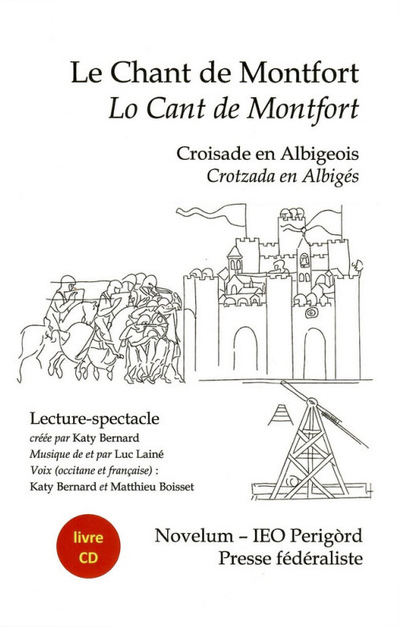 Le Chant de Montfort
Lo Cant de Montfort

Croisade en Albigeois
Crotzada en Albigés

Lecture-spectacle
créée par Katy Bernard
Musique de et par Luc Lainé
Voix (occitane et française) :
Katy Bernard et Matthieu Boisset

livre
CD

Novelum – IEO Perigòrd
Presse fédéraliste